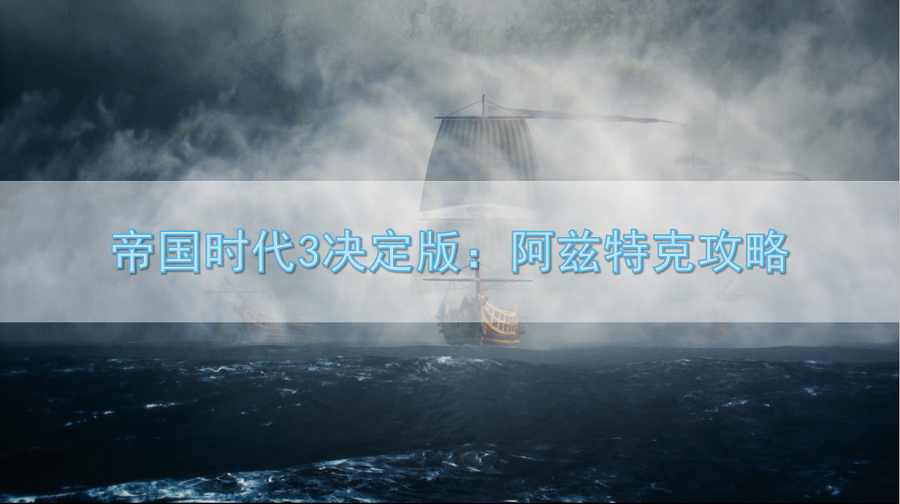 帝国时代3决定版：阿兹特克攻略